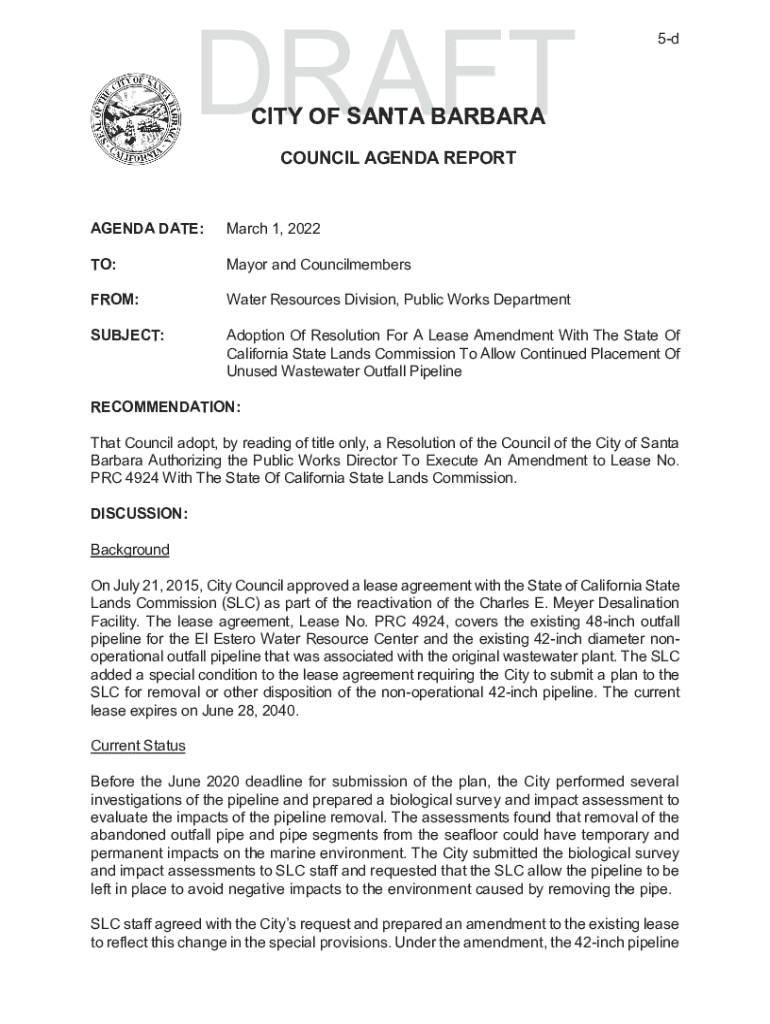 DRAFT

5-d

SEAL OF THE CITY OF SANTA BARBARA CALIFORNIA

CITY OF SANTA BARBARA

COUNCIL AGENDA REPORT

AGENDA DATE: March 1, 2022

TO: Mayor and Councilmembers

FROM: Water Resources Division, Public Works Department

SUBJECT: Adoption Of Resolution For A Lease Amendment With The State Of California State Lands Commission To Allow Continued Placement Of Unused Wastewater Outfall Pipeline

RECOMMENDATION:

That Council adopt, by reading of title only, a Resolution of the Council of the City of Santa Barbara Authorizing the Public Works Director To Execute An Amendment to Lease No. PRC 4924 With The State Of California State Lands Commission.

DISCUSSION:

Background

On July 21, 2015, City Council approved a lease agreement with the State of California State Lands Commission (SLC) as part of the reactivation of the Charles E. Meyer Desalination Facility. The lease agreement, Lease No. PRC 4924, covers the existing 48-inch outfall pipeline for the El Estero Water Resource Center and the existing 42-inch diameter non-operational outfall pipeline that was associated with the original wastewater plant. The SLC added a special condition to the lease agreement requiring the City to submit a plan to the SLC for removal or other disposition of the non-operational 42-inch pipeline. The current lease expires on June 28, 2040.

Current Status

Before the June 2020 deadline for submission of the plan, the City performed several investigations of the pipeline and prepared a biological survey and impact assessment to evaluate the impacts of the pipeline removal. The assessments found that removal of the abandoned outfall pipe and pipe segments from the seafloor could have temporary and permanent impacts on the marine environment. The City submitted the biological survey and impact assessments to SLC staff and requested that the SLC allow the pipeline to be left in place to avoid negative impacts to the environment caused by removing the pipe.

SLC staff agreed with the City's request and prepared an amendment to the existing lease to reflect this change in the special provisions. Under the amendment, the 42-inch pipeline